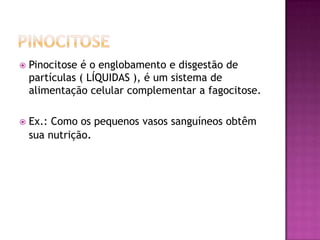 PINOCITOSE

Pinocitose é o englobamento e disgestão de partículas ( LÍQUIDAS ), é um sistema de alimentação celular complementar a fagocitose.

Ex.: Como os pequenos vasos sanguíneos obtêm sua nutrição.